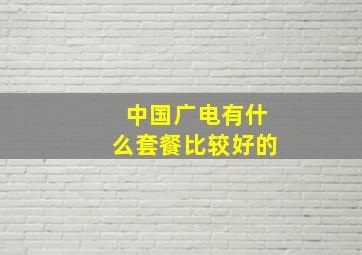 中国广电有什么套餐比较好的